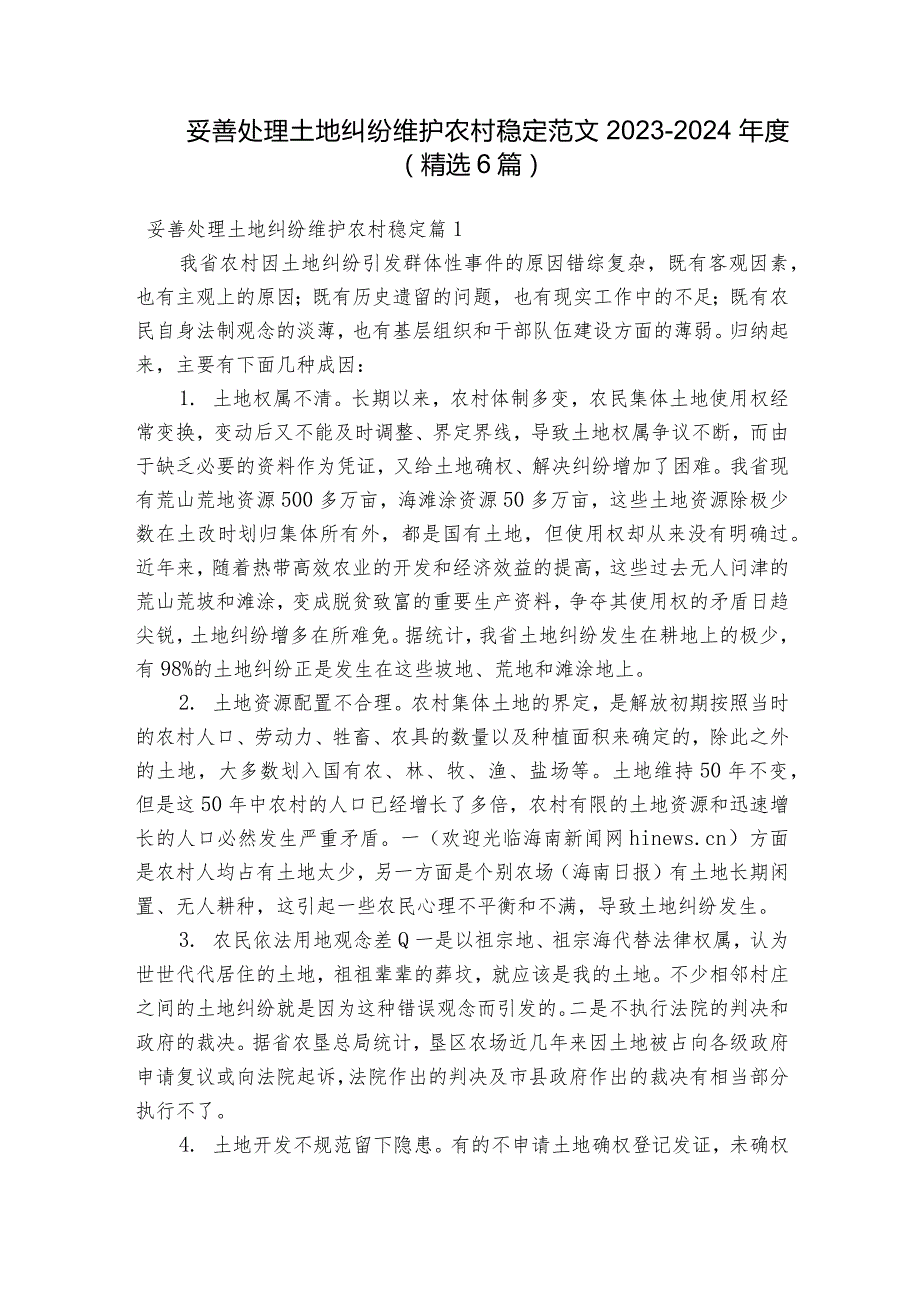 妥善处理土地纠纷维护农村稳定范文 2023-2024 年度（精选 6 篇）

妥善处理土地纠纷维护农村稳定篇 1

我省农村因土地纠纷引发群体性事件的原因错综复杂，既有客观因素，也有主观上的原因；既有历史遗留的问题，也有现实工作中的不足；既有农民自身法制观念的淡薄，也有基层组织和干部队伍建设方面的薄弱。归纳起来，主要有下面几种成因：

1. 土地权属不清。长期以来，农村体制多变，农民集体土地使用权经常变换，变动后又不能及时调整、界定界线，导致土地权属争议不断，而由于缺乏必要的资料作为凭证，又给土地确权、解决纠纷增加了困难。我省现有荒山荒地资源 500 多万亩，海滩涂资源 50 多万亩，这些土地资源除极少数在土改时划归集体所有外，都是国有土地，但使用权却从来没有明确过。近年来，随着热带高效农业的开发和经济效益的提高，这些过去无人问津的荒山荒坡和滩涂，变成脱贫致富的重要生产资料，争夺其使用权的矛盾日趋尖锐，土地纠纷增多在所难免。据统计，我省土地纠纷发生在耕地上的极少，有 98%的土地纠纷正是发生在这些坡地、荒地和滩涂地上。

2. 土地资源配置不合理。农村集体土地的界定，是解放初期按照当时的农村人口、劳动力、牲畜、农具的数量以及种植面积来确定的，除此之外的土地，大多数划入国有农、林、牧、渔、盐场等。土地维持 50 年不变，但是这 50 年中农村的人口已经增长了多倍，农村有限的土地资源和迅速增长的人口必然发生严重矛盾。一（欢迎光临海南新闻网 hinews.cn）方面是农村人均占有土地太少，另一方面是个别农场（海南日报）有土地长期闲置、无人耕种，这引起一些农民心理不平衡和不满，导致土地纠纷发生。

3. 农民依法用地观念差 Q 一是以祖宗地、祖宗海代替法律权属，认为世世代代居住的土地，祖祖辈辈的葬坟，就应该是我的土地。不少相邻村庄之间的土地纠纷就是因为这种错误观念而引发的。二是不执行法院的判决和政府的裁决。据省农垦总局统计，垦区农场近几年来因土地被占向各级政府申请复议或向法院起诉，法院作出的判决及市县政府作出的裁决有相当部分执行不了。

4. 土地开发不规范留下隐患。有的不申请土地确权登记发证，未确权